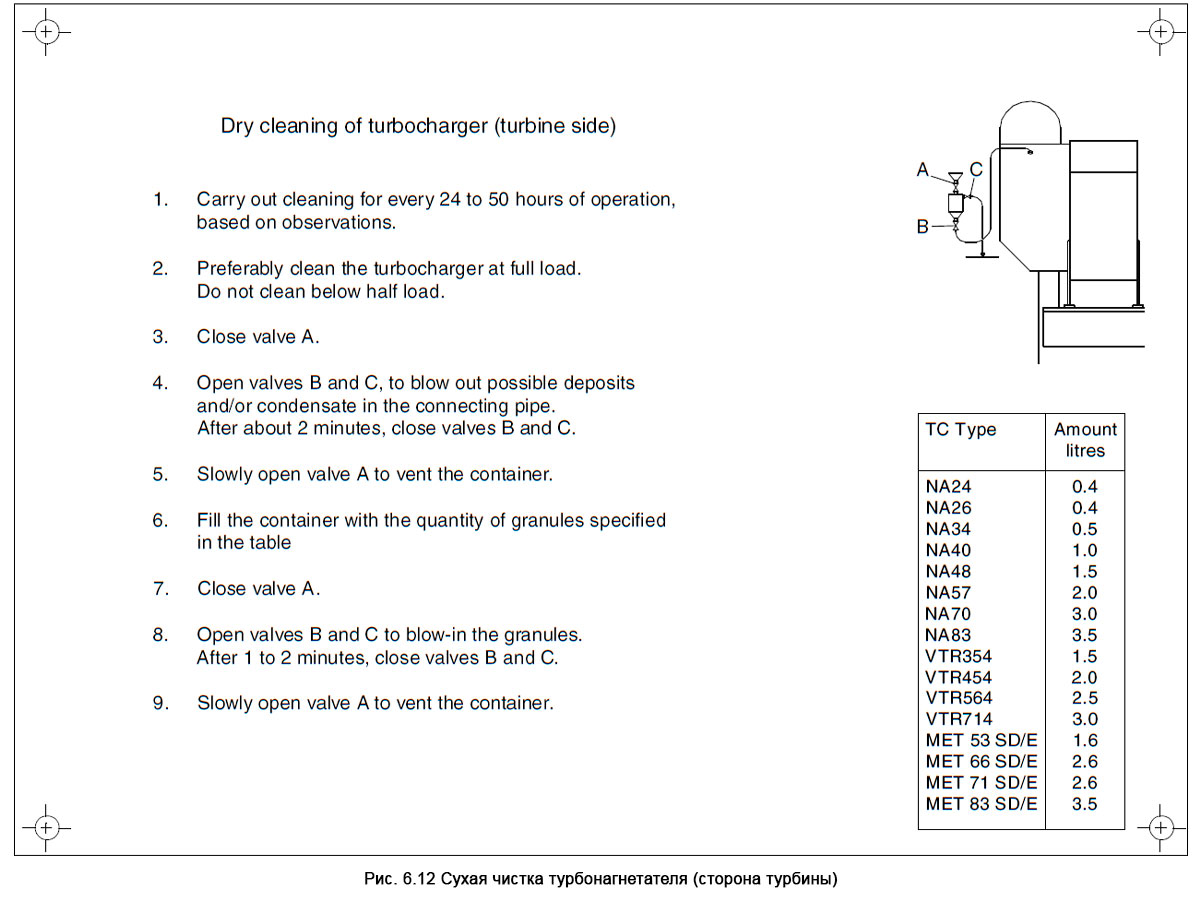 Dry cleaning of turbocharger (turbine side)

1. Carry out cleaning for every 24 to 50 hours of operation, based on observations.

2. Preferably clean the turbocharger at full load. Do not clean below half load.

3. Close valve A.

4. Open valves B and C, to blow out possible deposits and/or condensate in the connecting pipe. After about 2 minutes, close valves B and C.

5. Slowly open valve A to vent the container.

6. Fill the container with the quantity of granules specified in the table

7. Close valve A.

8. Open valves B and C to blow-in the granules. After 1 to 2 minutes, close valves B and C.

9. Slowly open valve A to vent the container.

A
C
B

| TC Type | Amount litres |
|---|---|
| NA24 | 0.4 |
| NA26 | 0.4 |
| NA34 | 0.5 |
| NA40 | 1.0 |
| NA48 | 1.5 |
| NA57 | 2.0 |
| NA70 | 3.0 |
| NA83 | 3.5 |
| VTR354 | 1.5 |
| VTR454 | 2.0 |
| VTR564 | 2.5 |
| VTR714 | 3.0 |
| MET 53 SD/E | 1.6 |
| MET 66 SD/E | 2.6 |
| MET 71 SD/E | 2.6 |
| MET 83 SD/E | 3.5 |

Рис. 6.12 Сухая чистка турбонагнетателя (сторона турбины)